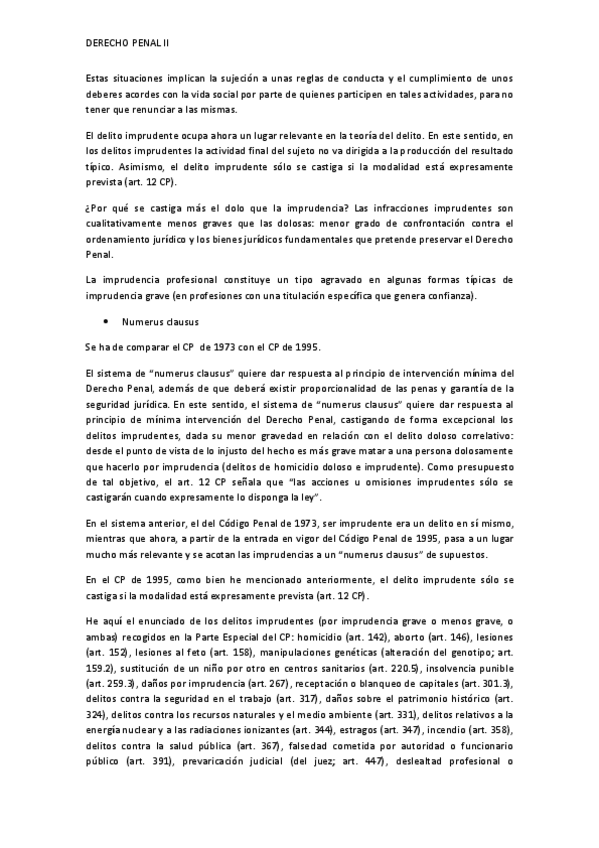 DERECHO PENAL II

Estas situaciones implican la sujeción a unas reglas de conducta y el cumplimiento de unos deberes acordes con la vida social por parte de quienes participen en tales actividades, para no tener que renunciar a las mismas.

El delito imprudente ocupa ahora un lugar relevante en la teoría del delito. En este sentido, en los delitos imprudentes la actividad final del sujeto no va dirigida a la producción del resultado típico. Asimismo, el delito imprudente sólo se castiga si la modalidad está expresamente prevista (art. 12 CP).

¿Por qué se castiga más el dolo que la imprudencia? Las infracciones imprudentes son cualitativamente menos graves que las dolosas: menor grado de confrontación contra el ordenamiento jurídico y los bienes jurídicos fundamentales que pretende preservar el Derecho Penal.

La imprudencia profesional constituye un tipo agravado en algunas formas típicas de imprudencia grave (en profesiones con una titulación específica que genera confianza).

• Numerus clausus

Se ha de comparar el CP de 1973 con el CP de 1995.

El sistema de "numerus clausus" quiere dar respuesta al principio de intervención mínima del Derecho Penal, además de que deberá existir proporcionalidad de las penas y garantía de la seguridad jurídica. En este sentido, el sistema de "numerus clausus" quiere dar respuesta al principio de mínima intervención del Derecho Penal, castigando de forma excepcional los delitos imprudentes, dada su menor gravedad en relación con el delito doloso correlativo: desde el punto de vista de lo injusto del hecho es más grave matar a una persona dolosamente que hacerlo por imprudencia (delitos de homicidio doloso e imprudente). Como presupuesto de tal objetivo, el art. 12 CP señala que "las acciones u omisiones imprudentes sólo se castigarán cuando expresamente lo disponga la ley".

En el sistema anterior, el del Código Penal de 1973, ser imprudente era un delito en sí mismo, mientras que ahora, a partir de la entrada en vigor del Código Penal de 1995, pasa a un lugar mucho más relevante y se acotan las imprudencias a un "numerus clausus" de supuestos.

En el CP de 1995, como bien he mencionado anteriormente, el delito imprudente sólo se castiga si la modalidad está expresamente prevista (art. 12 CP).

He aquí el enunciado de los delitos imprudentes (por imprudencia grave o menos grave, o ambas) recogidos en la Parte Especial del CP: homicidio (art. 142), aborto (art. 146), lesiones (art. 152), lesiones al feto (art. 158), manipulaciones genéticas (alteración del genotipo; art. 159.2), sustitución de un niño por otro en centros sanitarios (art. 220.5), insolvencia punible (art. 259.3), daños por imprudencia (art. 267), receptación o blanqueo de capitales (art. 301.3), delitos contra la seguridad en el trabajo (art. 317), daños sobre el patrimonio histórico (art. 324), delitos contra los recursos naturales y el medio ambiente (art. 331), delitos relativos a la energía nuclear y a las radiaciones ionizantes (art. 344), estragos (art. 347), incendio (art. 358), delitos contra la salud pública (art. 367), falsedad cometida por autoridad o funcionario público (art. 391), prevaricación judicial (del juez; art. 447), deslealtad profesional o